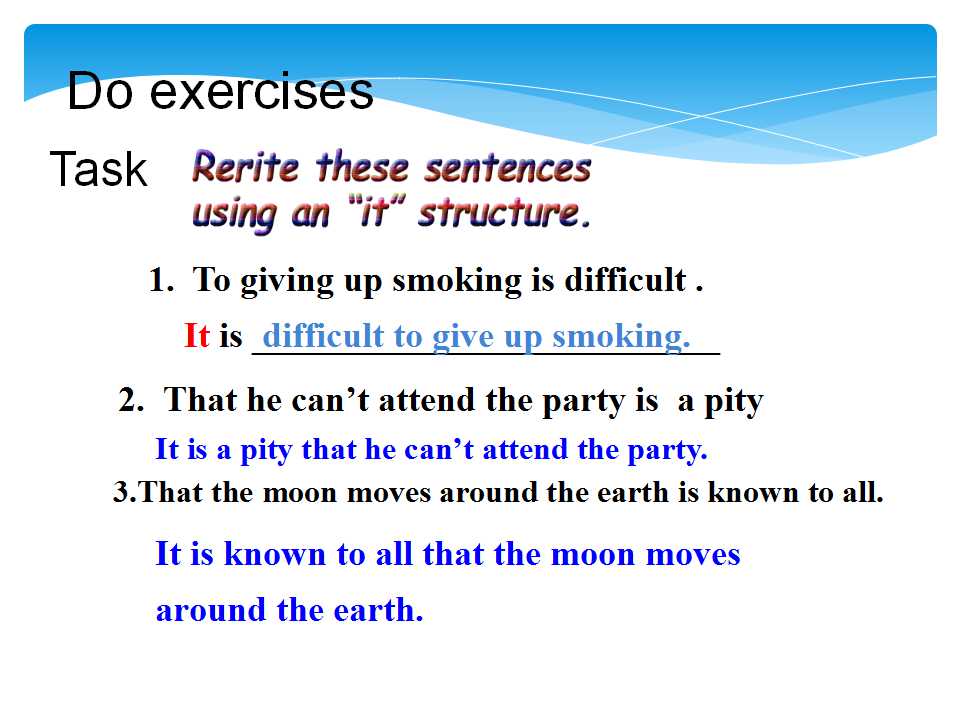 Do exercises

Task Rerite these sentences using an "it" structure.

1. To giving up smoking is difficult .

It is difficult to give up smoking.

2. That he can't attend the party is a pity

It is a pity that he can't attend the party.

3.That the moon moves around the earth is known to all.

It is known to all that the moon moves around the earth.